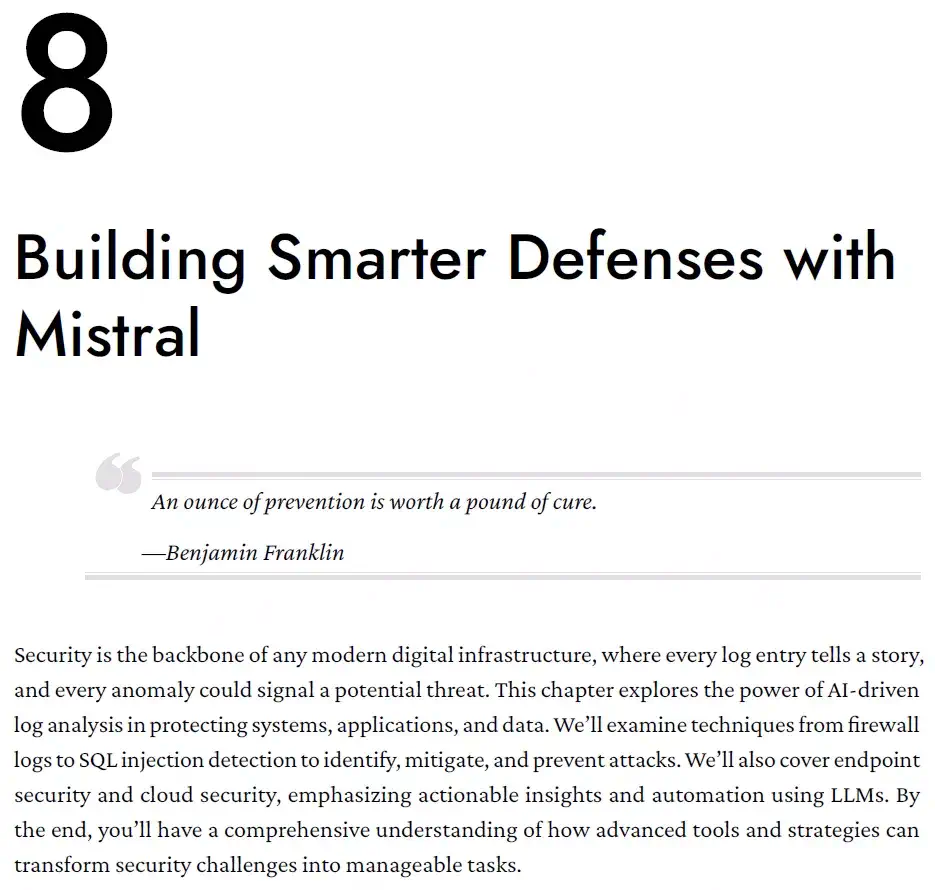 8

Building Smarter Defenses with Mistral

An ounce of prevention is worth a pound of cure.

—Benjamin Franklin

Security is the backbone of any modern digital infrastructure, where every log entry tells a story, and every anomaly could signal a potential threat. This chapter explores the power of AI-driven log analysis in protecting systems, applications, and data. We'll examine techniques from firewall logs to SQL injection detection to identify, mitigate, and prevent attacks. We'll also cover endpoint security and cloud security, emphasizing actionable insights and automation using LLMs. By the end, you'll have a comprehensive understanding of how advanced tools and strategies can transform security challenges into manageable tasks.